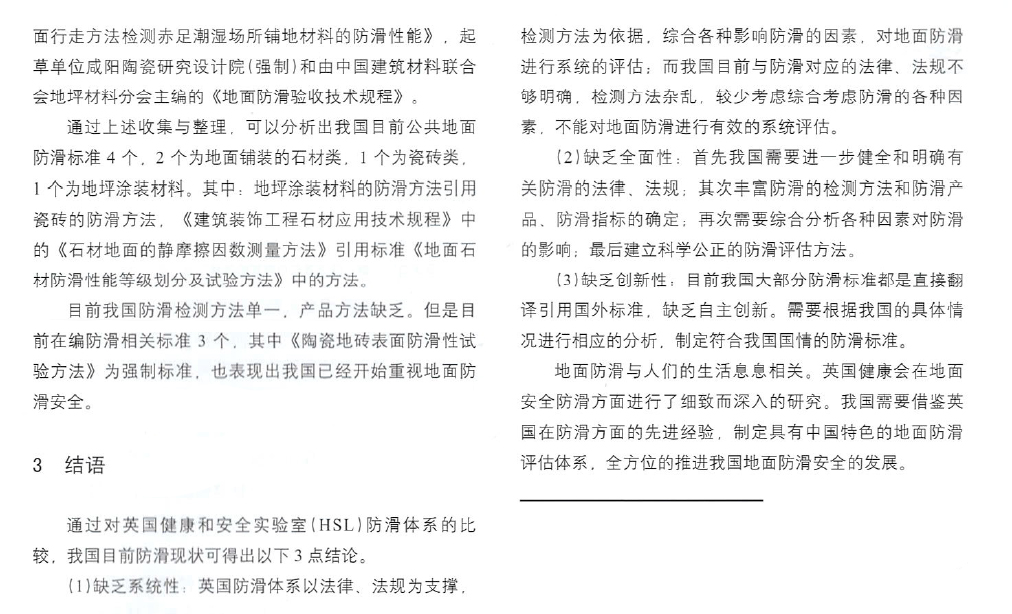 面行走方法检测赤足潮湿场所铺地材料的防滑性能》，起草单位咸阳陶瓷研究设计院（强制）和由中国建筑材料联合会地坪材料分会主编的《地面防滑验收技术规程》。

通过上述收集与整理，可以分析出我国目前公共地面防滑标准 4 个，2 个为地面铺装的石材类，1 个为瓷砖类，1 个为地坪涂装材料。其中：地坪涂装材料的防滑方法引用瓷砖的防滑方法，《建筑装饰工程石材应用技术规程》中的《石材地面的静摩擦因数测量方法》引用标准《地面石材防滑性能等级划分及试验方法》中的方法。

目前我国防滑检测方法单一，产品方法缺乏。但是目前在编防滑相关标准 3 个，其中《陶瓷地砖表面防滑性试验方法》为强制标准，也表现出我国已经开始重视地面防滑安全。

3 结语

通过对英国健康和安全实验室（HSL）防滑体系的比较，我国目前防滑现状可得出以下 3 点结论。

（1）缺乏系统性：英国防滑体系以法律、法规为支撑，检测方法为依据，综合各种影响防滑的因素，对地面防滑进行系统的评估；而我国目前与防滑对应的法律、法规不够明确，检测方法杂乱，较少考虑综合考虑防滑的各种因素，不能对地面防滑进行有效的系统评估。

（2）缺乏全面性：首先我国需要进一步健全和明确有关防滑的法律、法规；其次丰富防滑的检测方法和防滑产品、防滑指标的确定；再次需要综合分析各种因素对防滑的影响；最后建立科学公正的防滑评估方法。

（3）缺乏创新性：目前我国大部分防滑标准都是直接翻译引用国外标准，缺乏自主创新。需要根据我国的具体情况进行相应的分析，制定符合我国国情的防滑标准。

地面防滑与人们的生活息息相关。英国健康会在地面安全防滑方面进行了细致而深入的研究。我国需要借鉴英国在防滑方面的先进经验，制定具有中国特色的地面防滑评估体系，全方位的推进我国地面防滑安全的发展。